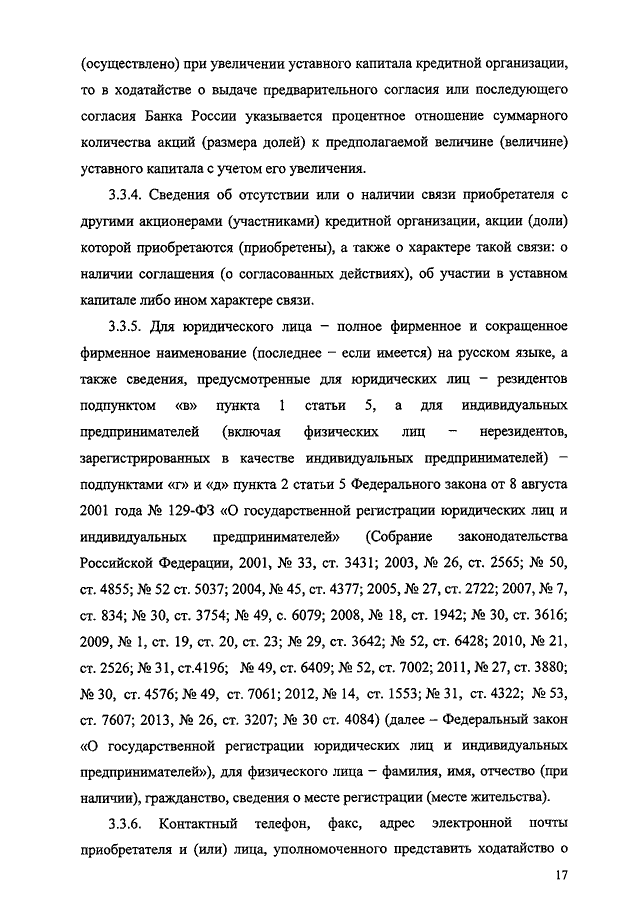 (осуществлено) при увеличении уставного капитала кредитной организации, то в ходатайстве о выдаче предварительного согласия или последующего согласия Банка России указывается процентное отношение суммарного количества акций (размера долей) к предполагаемой величине (величине) уставного капитала с учетом его увеличения.

3.3.4. Сведения об отсутствии или о наличии связи приобретателя с другими акционерами (участниками) кредитной организации, акции (доли) которой приобретаются (приобретены), а также о характере такой связи: о наличии соглашения (о согласованных действиях), об участии в уставном капитале либо ином характере связи.

3.3.5. Для юридического лица – полное фирменное и сокращенное фирменное наименование (последнее – если имеется) на русском языке, а также сведения, предусмотренные для юридических лиц – резидентов подпунктом «в» пункта 1 статьи 5, а для индивидуальных предпринимателей (включая физических лиц – нерезидентов, зарегистрированных в качестве индивидуальных предпринимателей) – подпунктами «г» и «д» пункта 2 статьи 5 Федерального закона от 8 августа 2001 года № 129-ФЗ «О государственной регистрации юридических лиц и индивидуальных предпринимателей» (Собрание законодательства Российской Федерации, 2001, № 33, ст. 3431; 2003, № 26, ст. 2565; № 50, ст. 4855; № 52 ст. 5037; 2004, № 45, ст. 4377; 2005, № 27, ст. 2722; 2007, № 7, ст. 834; № 30, ст. 3754; № 49, с. 6079; 2008, № 18, ст. 1942; № 30, ст. 3616; 2009, № 1, ст. 19, ст. 20, ст. 23; № 29, ст. 3642; № 52, ст. 6428; 2010, № 21, ст. 2526; № 31, ст.4196; № 49, ст. 6409; № 52, ст. 7002; 2011, № 27, ст. 3880; № 30, ст. 4576; № 49, ст. 7061; 2012, № 14, ст. 1553; № 31, ст. 4322; № 53, ст. 7607; 2013, № 26, ст. 3207; № 30 ст. 4084) (далее – Федеральный закон «О государственной регистрации юридических лиц и индивидуальных предпринимателей»), для физического лица – фамилия, имя, отчество (при наличии), гражданство, сведения о месте регистрации (месте жительства).

3.3.6. Контактный телефон, факс, адрес электронной почты приобретателя и (или) лица, уполномоченного представить ходатайство о

17